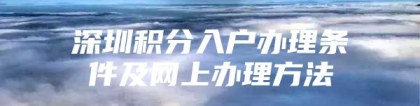 深圳积分入户办理条件及网上办理方法